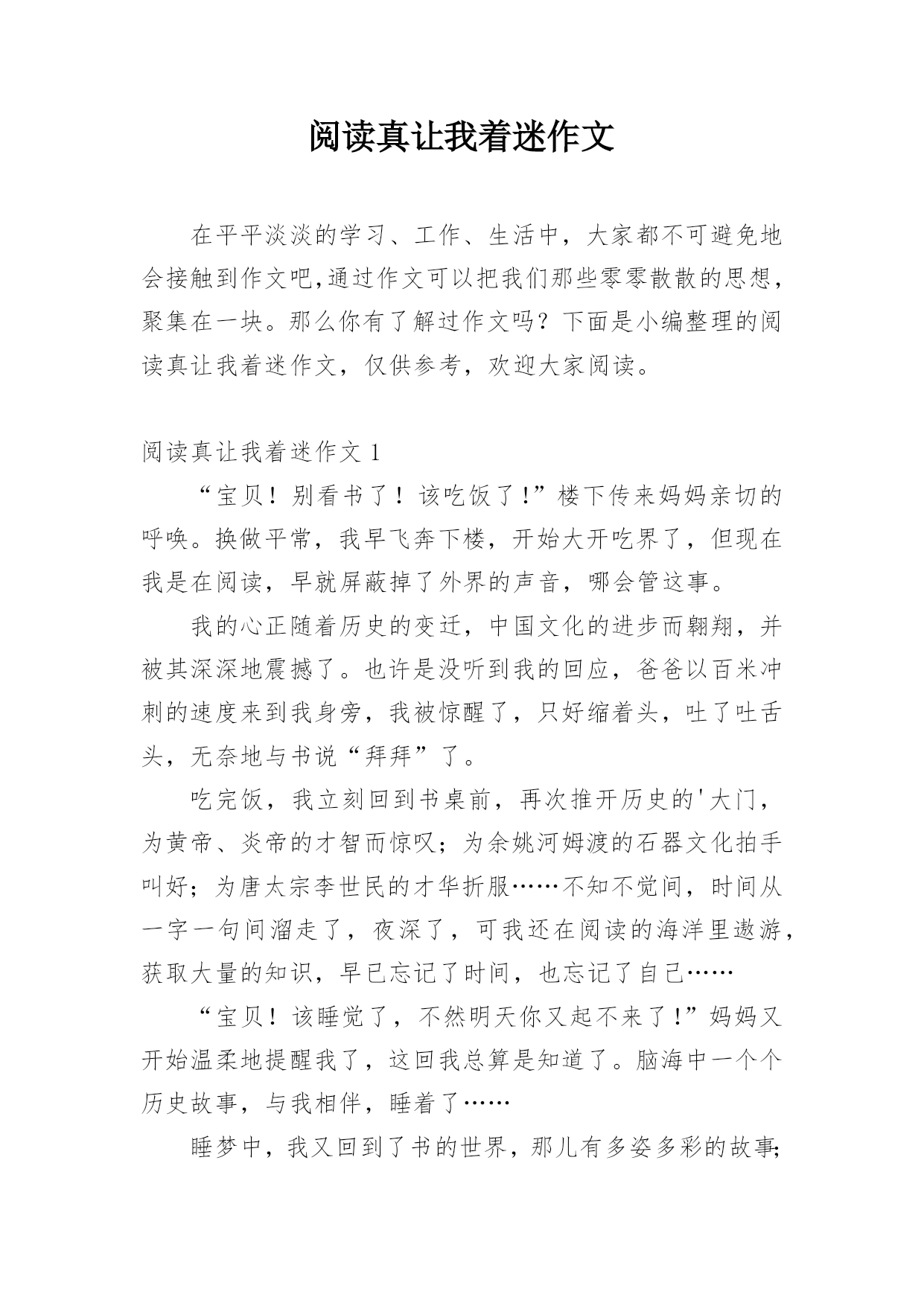 阅读真让我着迷作文

在平平淡淡的学习、工作、生活中，大家都不可避免地会接触到作文吧,通过作文可以把我们那些零零散散的思想，聚集在一块。那么你有了解过作文吗？下面是小编整理的阅读真让我着迷作文，仅供参考，欢迎大家阅读。

阅读真让我着迷作文 1

“宝贝！别看书了！该吃饭了!”楼下传来妈妈亲切的呼唤。换做平常，我早飞奔下楼，开始大开吃界了，但现在我是在阅读，早就屏蔽掉了外界的声音，哪会管这事。

我的心正随着历史的变迁，中国文化的进步而翱翔，并被其深深地震撼了。也许是没听到我的回应，爸爸以百米冲刺的速度来到我身旁，我被惊醒了，只好缩着头，吐了吐舌头，无奈地与书说“拜拜”了。

吃完饭，我立刻回到书桌前，再次推开历史的'大门，为黄帝、炎帝的才智而惊叹；为余姚河姆渡的石器文化拍手叫好；为唐太宗李世民的才华折服……不知不觉间，时间从一字一句间溜走了，夜深了，可我还在阅读的海洋里遨游，获取大量的知识，早已忘记了时间，也忘记了自己……

“宝贝！该睡觉了，不然明天你又起不来了!”妈妈又开始温柔地提醒我了，这回我总算是知道了。脑海中一个个历史故事，与我相伴，睡着了……

睡梦中，我又回到了书的世界，那儿有多姿多彩的故事;